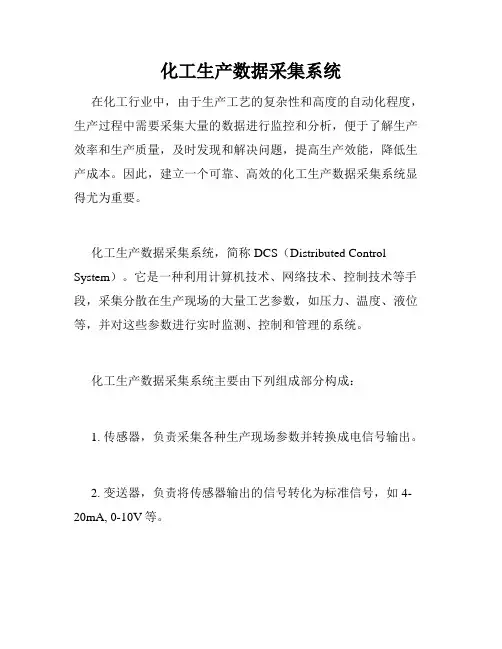 化工生产数据采集系统

在化工行业中，由于生产工艺的复杂性和高度的自动化程度，生产过程中需要采集大量的数据进行监控和分析，便于了解生产效率和生产质量，及时发现和解决问题，提高生产效能，降低生产成本。因此，建立一个可靠、高效的化工生产数据采集系统显得尤为重要。

化工生产数据采集系统，简称 DCS（Distributed Control System）。它是一种利用计算机技术、网络技术、控制技术等手段，采集分散在生产现场的大量工艺参数，如压力、温度、液位等，并对这些参数进行实时监测、控制和管理的系统。

化工生产数据采集系统主要由下列组成部分构成：

1. 传感器，负责采集各种生产现场参数并转换成电信号输出。

2. 变送器，负责将传感器输出的信号转化为标准信号，如 4-20mA, 0-10V 等。